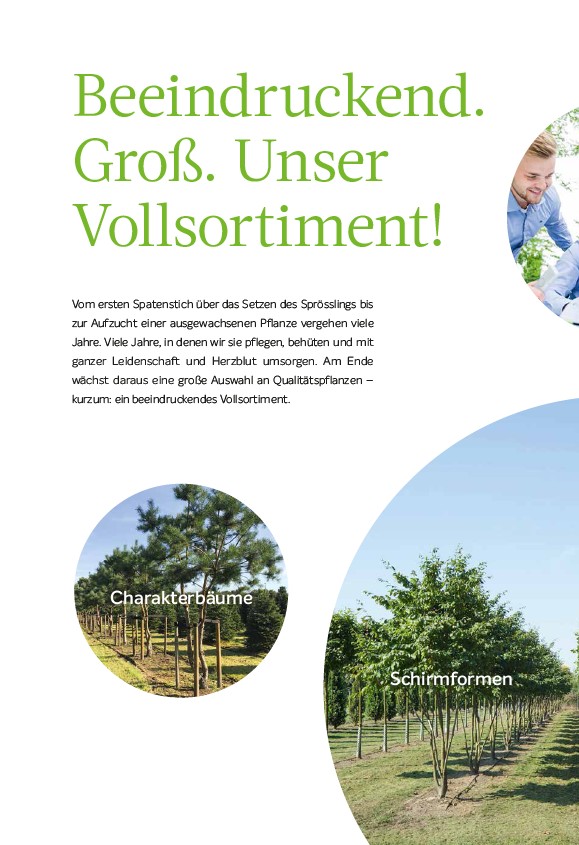 Beeindruckend. Groß. Unser Vollsortiment!

Vom ersten Spatenstich über das Setzen des Sprösslings bis zur Aufzucht einer ausgewachsenen Pflanze vergehen viele Jahre. Viele Jahre, in denen wir sie pflegen, behüten und mit ganzer Leidenschaft und Herzblut umsorgen. Am Ende wächst daraus eine große Auswahl an Qualitätspflanzen – kurzum: ein beeindruckendes Vollsortiment.

Charakterbäume

Schirmformen